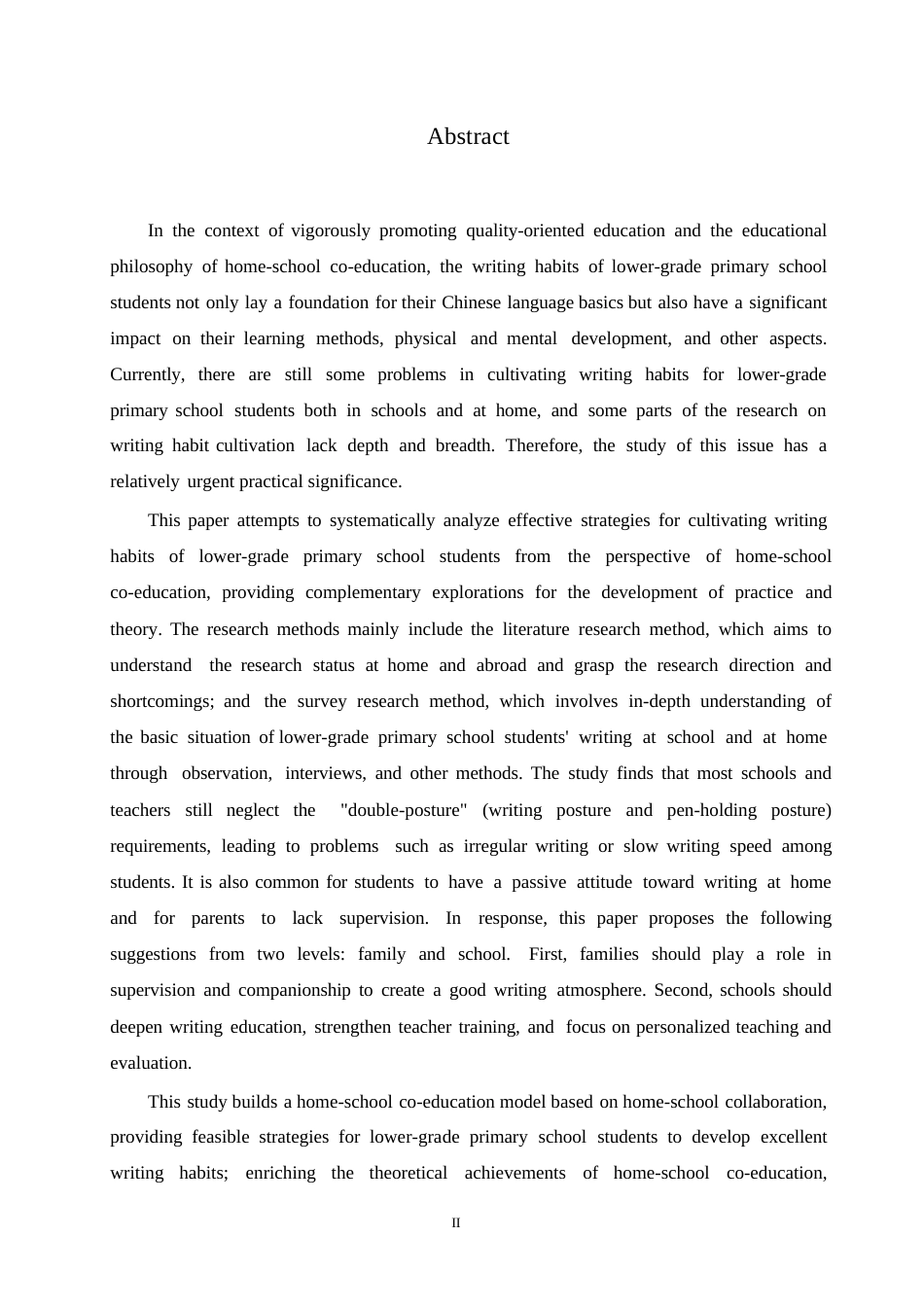 Abstract

In the context of vigorously promoting quality-oriented education and the educational philosophy of home-school co-education, the writing habits of lower-grade primary school students not only lay a foundation for their Chinese language basics but also have a significant impact on their learning methods, physical and mental development, and other aspects. Currently, there are still some problems in cultivating writing habits for lower-grade primary school students both in schools and at home, and some parts of the research on writing habit cultivation lack depth and breadth. Therefore, the study of this issue has a relatively urgent practical significance.

This paper attempts to systematically analyze effective strategies for cultivating writing habits of lower-grade primary school students from the perspective of home-school co-education, providing complementary explorations for the development of practice and theory. The research methods mainly include the literature research method, which aims to understand the research status at home and abroad and grasp the research direction and shortcomings; and the survey research method, which involves in-depth understanding of the basic situation of lower-grade primary school students' writing at school and at home through observation, interviews, and other methods. The study finds that most schools and teachers still neglect the "double-posture" (writing posture and pen-holding posture) requirements, leading to problems such as irregular writing or slow writing speed among students. It is also common for students to have a passive attitude toward writing at home and for parents to lack supervision. In response, this paper proposes the following suggestions from two levels: family and school. First, families should play a role in supervision and companionship to create a good writing atmosphere. Second, schools should deepen writing education, strengthen teacher training, and focus on personalized teaching and evaluation.

This study builds a home-school co-education model based on home-school collaboration, providing feasible strategies for lower-grade primary school students to develop excellent writing habits; enriching the theoretical achievements of home-school co-education,

II